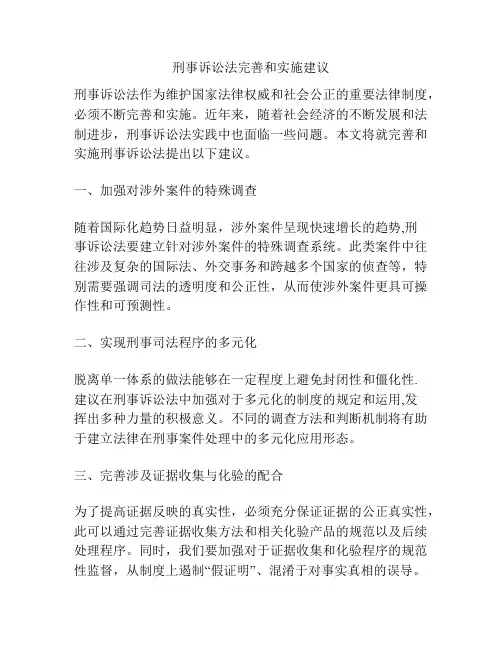 刑事诉讼法完善和实施建议

刑事诉讼法作为维护国家法律权威和社会公正的重要法律制度，必须不断完善和实施。近年来，随着社会经济的不断发展和法制进步，刑事诉讼法实践中也面临一些问题。本文将就完善和实施刑事诉讼法提出以下建议。

一、加强对涉外案件的特殊调查

随着国际化趋势日益明显，涉外案件呈现快速增长的趋势,刑事诉讼法要建立针对涉外案件的特殊调查系统。此类案件中往往涉及复杂的国际法、外交事务和跨越多个国家的侦查等，特别需要强调司法的透明度和公正性，从而使涉外案件更具可操作性和可预测性。

二、实现刑事司法程序的多元化

脱离单一体系的做法能够在一定程度上避免封闭性和僵化性.建议在刑事诉讼法中加强对于多元化的制度的规定和运用,发挥出多种力量的积极意义。不同的调查方法和判断机制将有助于建立法律在刑事案件处理中的多元化应用形态。

三、完善涉及证据收集与化验的配合

为了提高证据反映的真实性，必须充分保证证据的公正真实性，此可以通过完善证据收集方法和相关化验产品的规范以及后续处理程序。同时，我们要加强对于证据收集和化验程序的规范性监督，从制度上遏制“假证明”、混淆于对事实真相的误导。